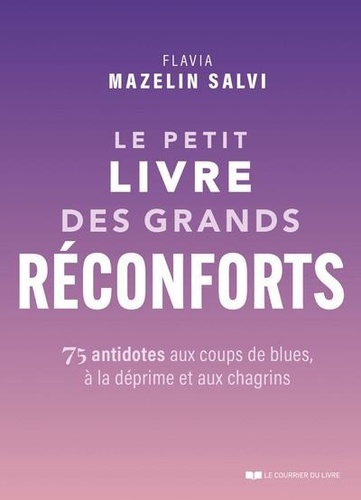 FLAVIA
MAZELIN SALVI

LE PETIT
LIVRE
DES GRANDS
RÉCONFORTS

75 antidotes aux coups de blues, à la déprime et aux chagrins

LE COURRIER DU LIVRE